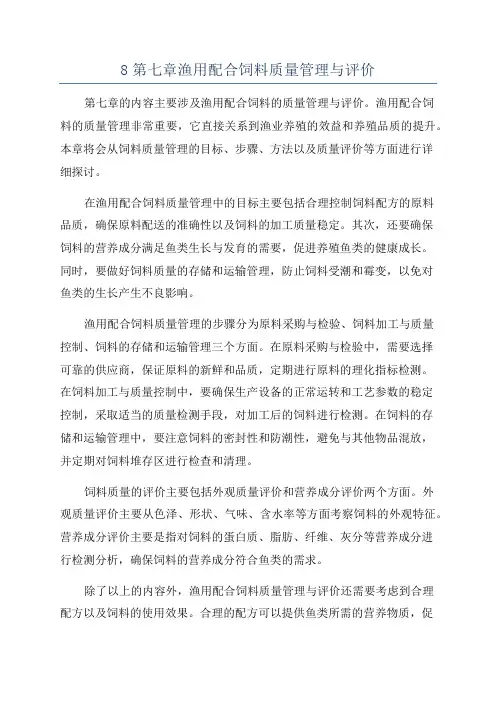 8 第七章渔用配合饲料质量管理与评价

第七章的内容主要涉及渔用配合饲料的质量管理与评价。渔用配合饲料的质量管理非常重要，它直接关系到渔业养殖的效益和养殖品质的提升。本章将会从饲料质量管理的目标、步骤、方法以及质量评价等方面进行详细探讨。

在渔用配合饲料质量管理中的目标主要包括合理控制饲料配方的原料品质，确保原料配送的准确性以及饲料的加工质量稳定。其次，还要确保饲料的营养成分满足鱼类生长与发育的需要，促进养殖鱼类的健康成长。同时，要做好饲料质量的存储和运输管理，防止饲料受潮和霉变，以免对鱼类的生长产生不良影响。

渔用配合饲料质量管理的步骤分为原料采购与检验、饲料加工与质量控制、饲料的存储和运输管理三个方面。在原料采购与检验中，需要选择可靠的供应商，保证原料的新鲜和品质，定期进行原料的理化指标检测。在饲料加工与质量控制中，要确保生产设备的正常运转和工艺参数的稳定控制，采取适当的质量检测手段，对加工后的饲料进行检测。在饲料的存储和运输管理中，要注意饲料的密封性和防潮性，避免与其他物品混放，并定期对饲料堆存区进行检查和清理。

饲料质量的评价主要包括外观质量评价和营养成分评价两个方面。外观质量评价主要从色泽、形状、气味、含水率等方面考察饲料的外观特征。营养成分评价主要是指对饲料的蛋白质、脂肪、纤维、灰分等营养成分进行检测分析，确保饲料的营养成分符合鱼类的需求。

除了以上的内容外，渔用配合饲料质量管理与评价还需要考虑到合理配方以及饲料的使用效果。合理的配方可以提供鱼类所需的营养物质，促